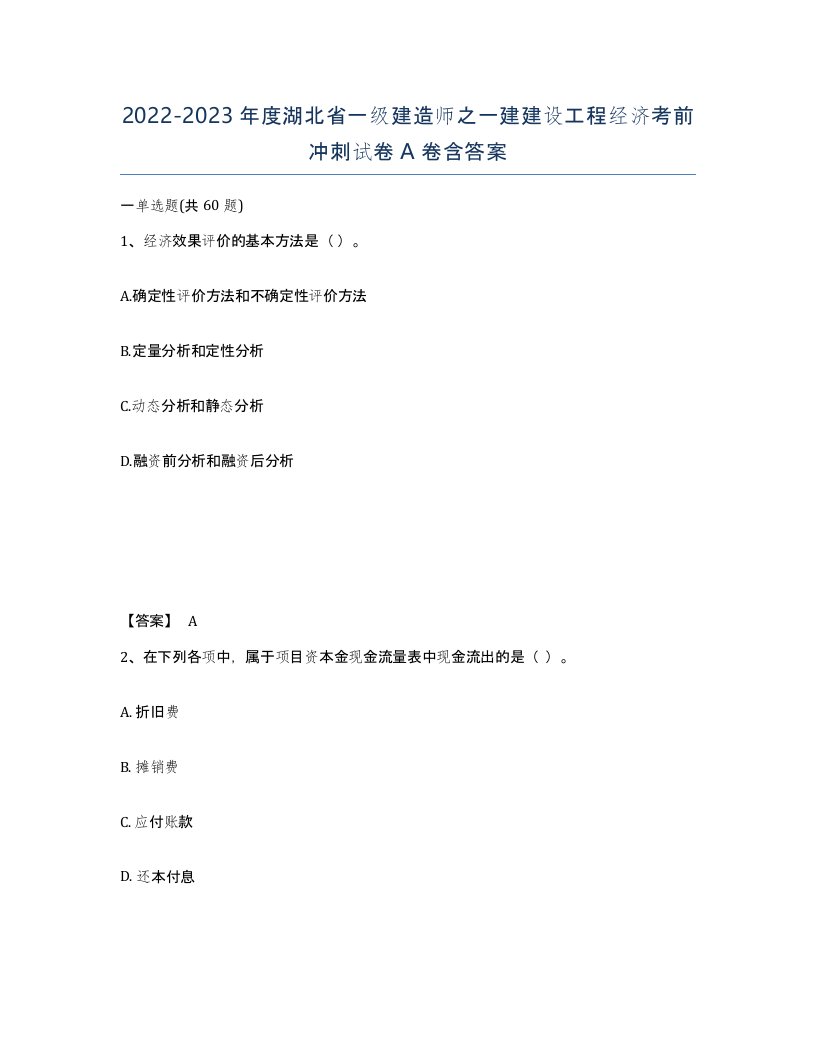 2022-2023年度湖北省一级建造师之一建建设工程经济考前冲刺试卷A卷含答案

一单选题(共60题)

1、经济效果评价的基本方法是（）。

A.确定性评价方法和不确定性评价方法

B.定量分析和定性分析

C.动态分析和静态分析

D.融资前分析和融资后分析

【答案】 A

2、在下列各项中，属于项目资本金现金流量表中现金流出的是（ ）。

A. 折旧费

B. 摊销费

C. 应付账款

D. 还本付息